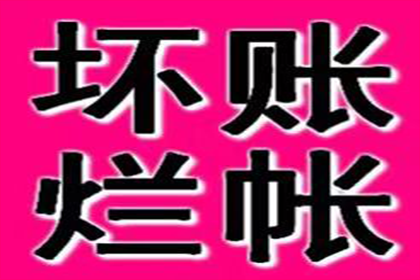 坏账
烂帐